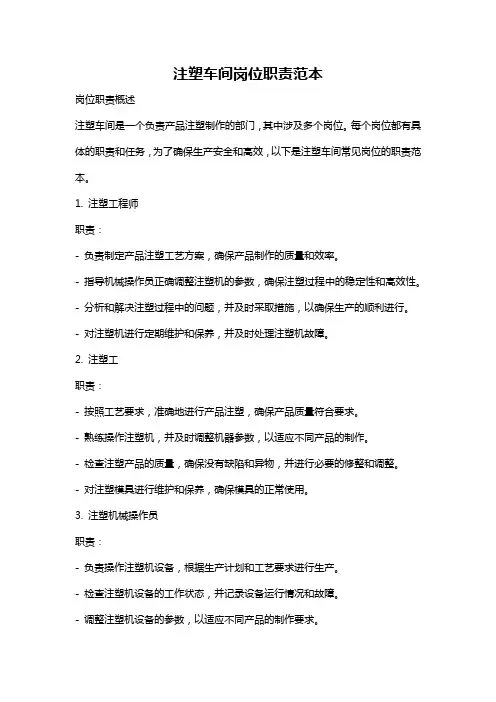 注塑车间岗位职责范本

岗位职责概述

注塑车间是一个负责产品注塑制作的部门，其中涉及多个岗位。每个岗位都有具体的职责和任务，为了确保生产安全和高效，以下是注塑车间常见岗位的职责范本。

1. 注塑工程师

职责：

- 负责制定产品注塑工艺方案，确保产品制作的质量和效率。

- 指导机械操作员正确调整注塑机的参数，确保注塑过程中的稳定性和高效性。

- 分析和解决注塑过程中的问题，并及时采取措施，以确保生产的顺利进行。

- 对注塑机进行定期维护和保养，并及时处理注塑机故障。

2. 注塑工

职责：

- 按照工艺要求，准确地进行产品注塑，确保产品质量符合要求。

- 熟练操作注塑机，并及时调整机器参数，以适应不同产品的制作。

- 检查注塑产品的质量，确保没有缺陷和异物，并进行必要的修整和调整。

- 对注塑模具进行维护和保养，确保模具的正常使用。

3. 注塑机械操作员

职责：

- 负责操作注塑机设备，根据生产计划和工艺要求进行生产。

- 检查注塑机设备的工作状态，并记录设备运行情况和故障。

- 调整注塑机设备的参数，以适应不同产品的制作要求。